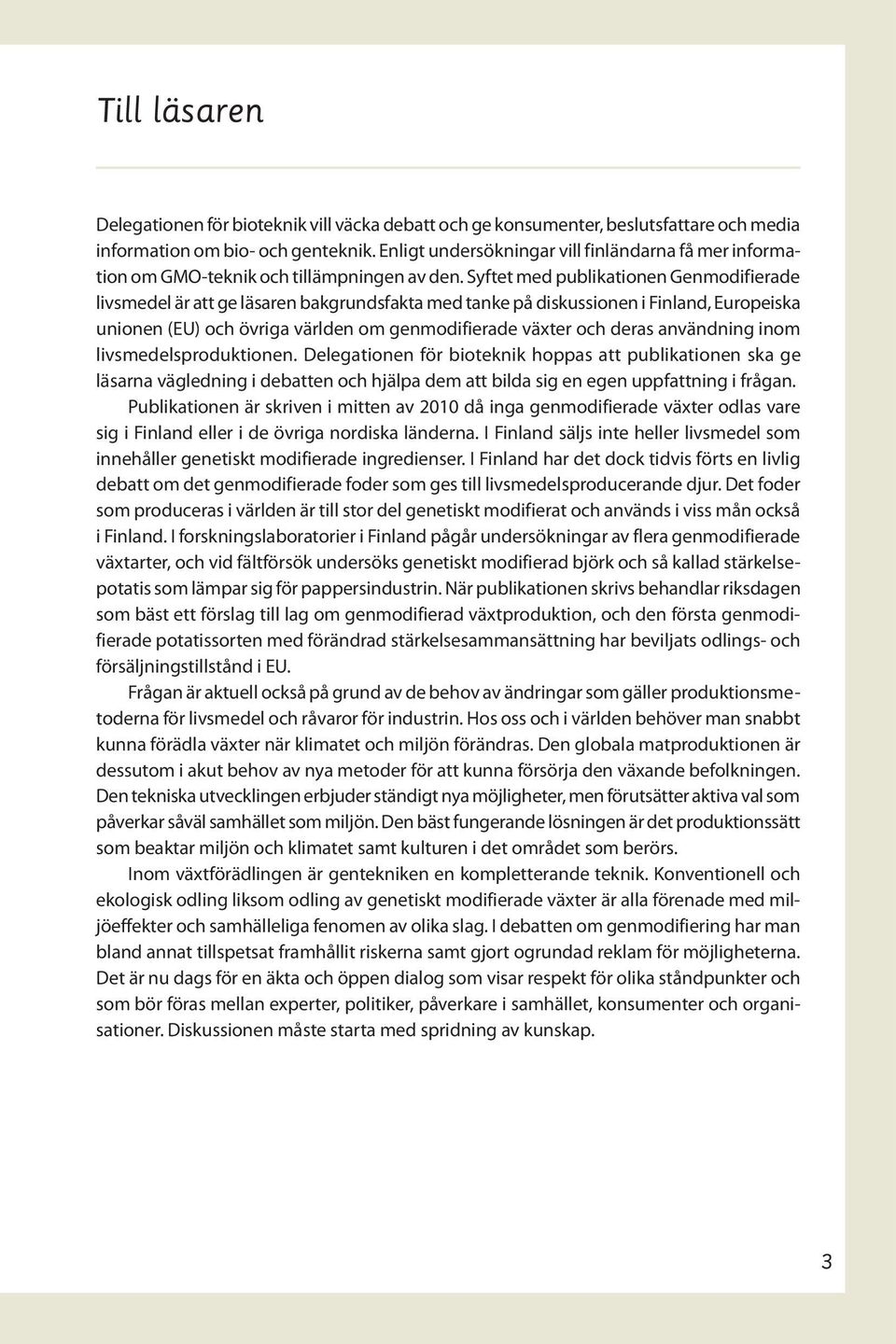 Till läsaren

Delegationen för bioteknik vill väcka debatt och ge konsumenter, beslutsfattare och media information om bio- och genteknik. Enligt undersökningar vill finländarna få mer information om GMO-teknik och tillämpningen av den. Syftet med publikationen Genmodifierade livsmedel är att ge läsaren bakgrundsfakta med tanke på diskussionen i Finland, Europeiska unionen (EU) och övriga världen om genmodifierade växter och deras användning inom livsmedelsproduktionen. Delegationen för bioteknik hoppas att publikationen ska ge läsarna vägledning i debatten och hjälpa dem att bilda sig en egen uppfattning i frågan.

Publikationen är skriven i mitten av 2010 då inga genmodifierade växter odlas vare sig i Finland eller i de övriga nordiska länderna. I Finland säljs inte heller livsmedel som innehåller genetiskt modifierade ingredienser. I Finland har det dock tidvis förts en livlig debatt om det genmodifierade foder som ges till livsmedelsproducerande djur. Det foder som produceras i världen är till stor del genetiskt modifierat och används i viss mån också i Finland. I forskningslaboratorier i Finland pågår undersökningar av flera genmodifierade växtarter, och vid fältförsök undersöks genetiskt modifierad björk och så kallad stärkelsepotatis som lämpar sig för pappersindustrin. När publikationen skrivs behandlar riksdagen som bäst ett förslag till lag om genmodifierad växtproduktion, och den första genmodifierade potatissorten med förändrad stärkelsesammansättning har beviljats odlings- och försäljningstillstånd i EU.

Frågan är aktuell också på grund av de behov av ändringar som gäller produktionsmetoderna för livsmedel och råvaror för industrin. Hos oss och i världen behöver man snabbt kunna förädla växter när klimatet och miljön förändras. Den globala matproduktionen är dessutom i akut behov av nya metoder för att kunna försörja den växande befolkningen. Den tekniska utvecklingen erbjuder ständigt nya möjligheter, men förutsätter aktiva val som påverkar såväl samhället som miljön. Den bäst fungerande lösningen är det produktionssätt som beaktar miljön och klimatet samt kulturen i det området som berörs.

Inom växtförädlingen är gentekniken en kompletterande teknik. Konventionell och ekologisk odling liksom odling av genetiskt modifierade växter är alla förenade med miljöeffekter och samhälleliga fenomen av olika slag. I debatten om genmodifiering har man bland annat tillspetsat framhållit riskerna samt gjort ogrundad reklam för möjligheterna. Det är nu dags för en äkta och öppen dialog som visar respekt för olika ståndpunkter och som bör föras mellan experter, politiker, påverkare i samhället, konsumenter och organisationer. Diskussionen måste starta med spridning av kunskap.

3